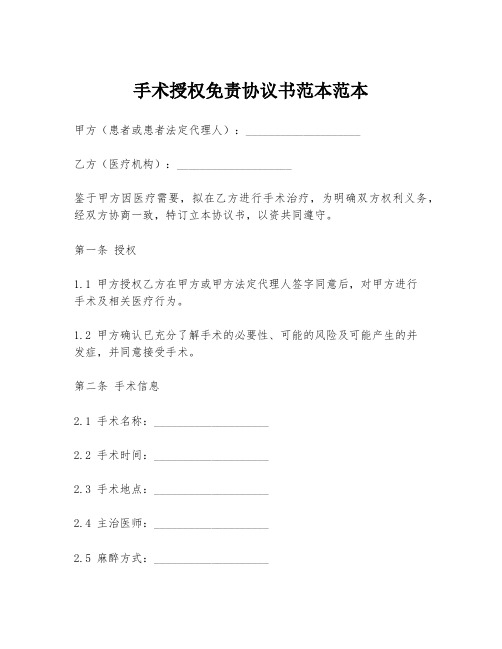 手术授权免责协议书范本范本

甲方（患者或患者法定代理人）：____________________

乙方（医疗机构）：____________________

鉴于甲方因医疗需要，拟在乙方进行手术治疗，为明确双方权利义务，经双方协商一致，特订立本协议书，以资共同遵守。

第一条 授权

1.1 甲方授权乙方在甲方或甲方法定代理人签字同意后，对甲方进行手术及相关医疗行为。

1.2 甲方确认已充分了解手术的必要性、可能的风险及可能产生的并发症，并同意接受手术。

第二条 手术信息

2.1 手术名称：____________________

2.2 手术时间：____________________

2.3 手术地点：____________________

2.4 主治医师：____________________

2.5 麻醉方式：____________________